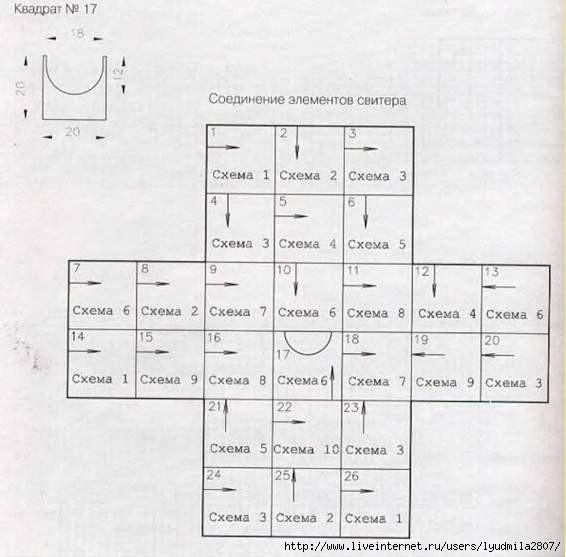 Квадрат № 17

18

20

12

20

Соединение элементов свитера

1 Схема 1
2 Схема 2
3 Схема 3
4 Схема 3
5 Схема 4
6 Схема 5
7 Схема 6
8 Схема 2
9 Схема 7
10 Схема 6
11 Схема 8
12 Схема 4
13 Схема 6
14 Схема 1
15 Схема 9
16 Схема 8
17 Схема 6
18 Схема 7
19 Схема 9
20 Схема 3
21 Схема 5
22 Схема 10
23 Схема 3
24 Схема 3
25 Схема 2
26 Схема 1

http://www.liveinternet.ru/users/lyudmila2807/